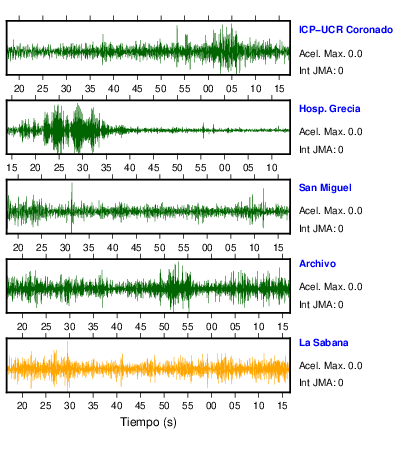 ICP–UCR Coronado
Acel. Max. 0.0
Int JMA: 0

20 25 30 35 40 45 50 55 00 05 10 15

Hosp. Grecia
Acel. Max. 0.0
Int JMA: 0

15 20 25 30 35 40 45 50 55 00 05 10

San Miguel
Acel. Max. 0.0
Int JMA: 0

20 25 30 35 40 45 50 55 00 05 10 15

Archivo
Acel. Max. 0.0
Int JMA: 0

20 25 30 35 40 45 50 55 00 05 10 15

La Sabana
Acel. Max. 0.0
Int JMA: 0

20 25 30 35 40 45 50 55 00 05 10 15

Tiempo (s)